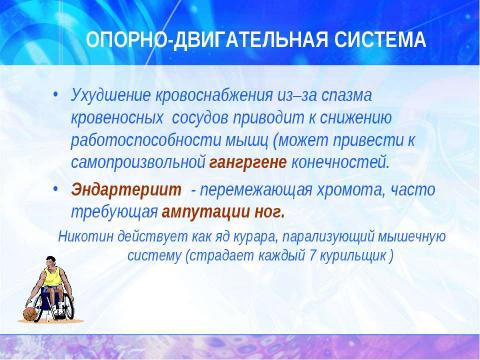 ОПОРНО-ДВИГАТЕЛЬНАЯ СИСТЕМА

• Ухудшение кровоснабжения из–за спазма кровеносных сосудов приводит к снижению работоспособности мышц (может привести к самопроизвольной гангргене конечностей.

• Эндартериит - перемежающая хромота, часто требующая ампутации ног.

Никотин действует как яд курара, парализующий мышечную систему (страдает каждый 7 курильщик )